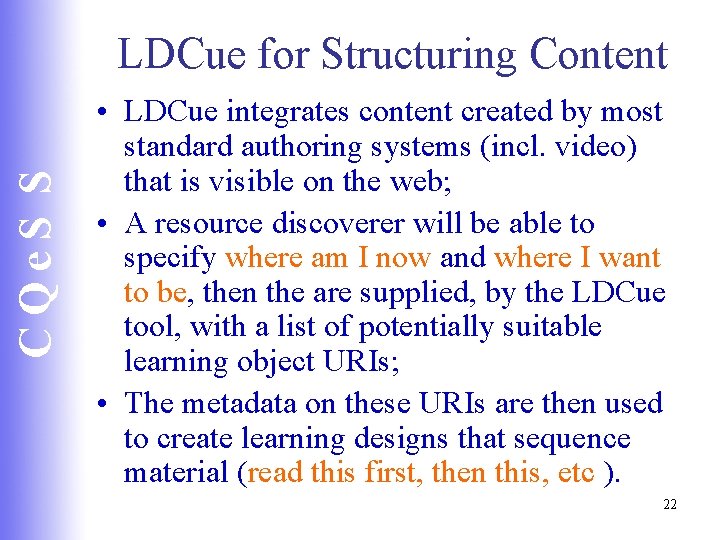 CQeSS

LDCue for Structuring Content

• LDCue integrates content created by most standard authoring systems (incl. video) that is visible on the web;

• A resource discoverer will be able to specify where am I now and where I want to be, then the are supplied, by the LDCue tool, with a list of potentially suitable learning object URIs;

• The metadata on these URIs are then used to create learning designs that sequence material (read this first, then this, etc ).

22